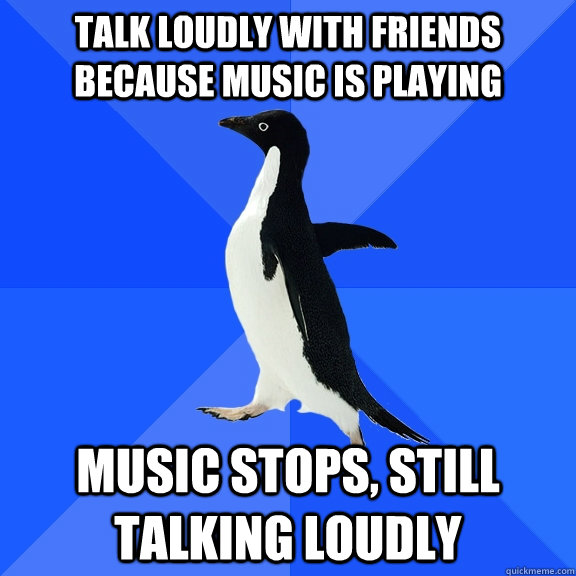 TALK LOUDLY WITH FRIENDS BECAUSE MUSIC IS PLAYING

MUSIC STOPS, STILL TALKING LOUDLY

quickmeme.com